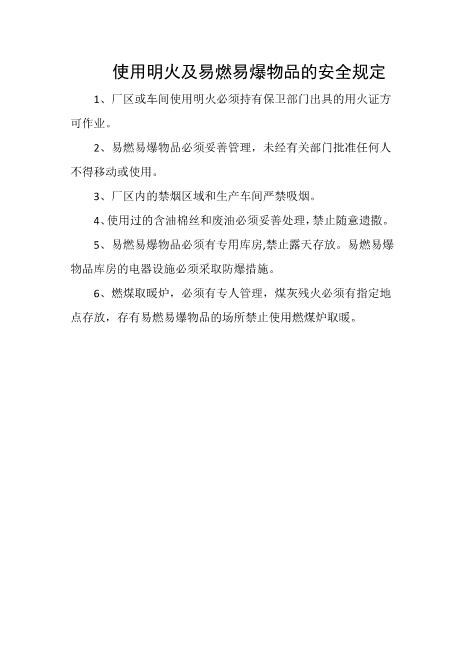 使用明火及易燃易爆物品的安全规定

1、厂区或车间使用明火必须持有保卫部门出具的用火证方可作业。

2、易燃易爆物品必须妥善管理，未经有关部门批准任何人不得移动或使用。

3、厂区内的禁烟区域和生产车间严禁吸烟。

4、使用过的含油棉丝和废油必须妥善处理，禁止随意遗撒。

5、易燃易爆物品必须有专用库房,禁止露天存放。易燃易爆物品库房的电器设施必须采取防爆措施。

6、燃煤取暖炉，必须有专人管理，煤灰残火必须有指定地点存放，存有易燃易爆物品的场所禁止使用燃煤炉取暖。